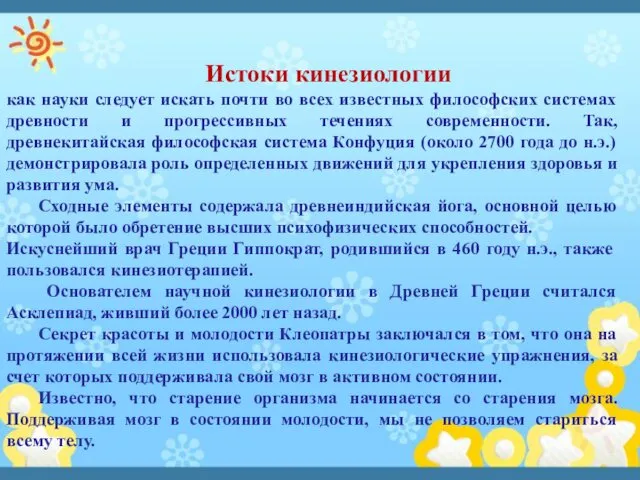 Истоки кинезиологии

как науки следует искать почти во всех известных философских системах древности и прогрессивных течениях современности. Так, древнекитайская философская система Конфуция (около 2700 года до н.э.) демонстрировала роль определенных движений для укрепления здоровья и развития ума.

Сходные элементы содержала древнеиндийская йога, основной целью которой было обретение высших психофизических способностей.

Искуснейший врач Греции Гиппократ, родившийся в 460 году н.э., также пользовался кинезиотерапией.

Основателем научной кинезиологии в Древней Греции считался Асклепиад, живший более 2000 лет назад.

Секрет красоты и молодости Клеопатры заключался в том, что она на протяжении всей жизни использовала кинезиологические упражнения, за счет которых поддерживала свой мозг в активном состоянии.

Известно, что старение организма начинается со старения мозга. Поддерживая мозг в состоянии молодости, мы не позволяем стариться всему телу.